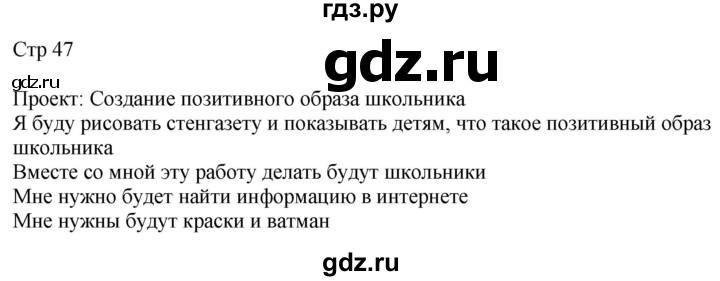 гдз.ру

Стр 47

gdz.ru

gdz.ru

Проект: Создание позитивного образа школьника

Я буду рисовать стенгазету и показывать детям, что такое позитивный образ школьника

Вместе со мной эту работу делать будут школьники

Мне нужно будет найти информацию в интернете

Мне нужны будут краски и ватман

gdz.ru